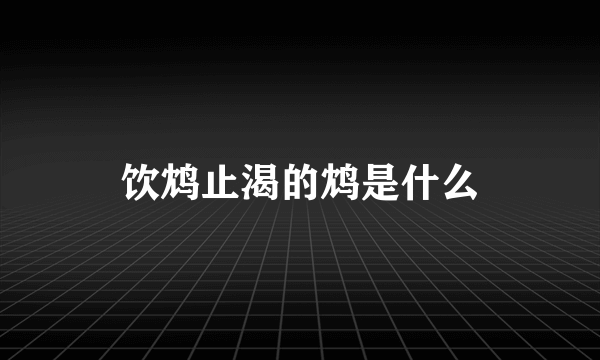 饮鸩止渴的鸩是什么